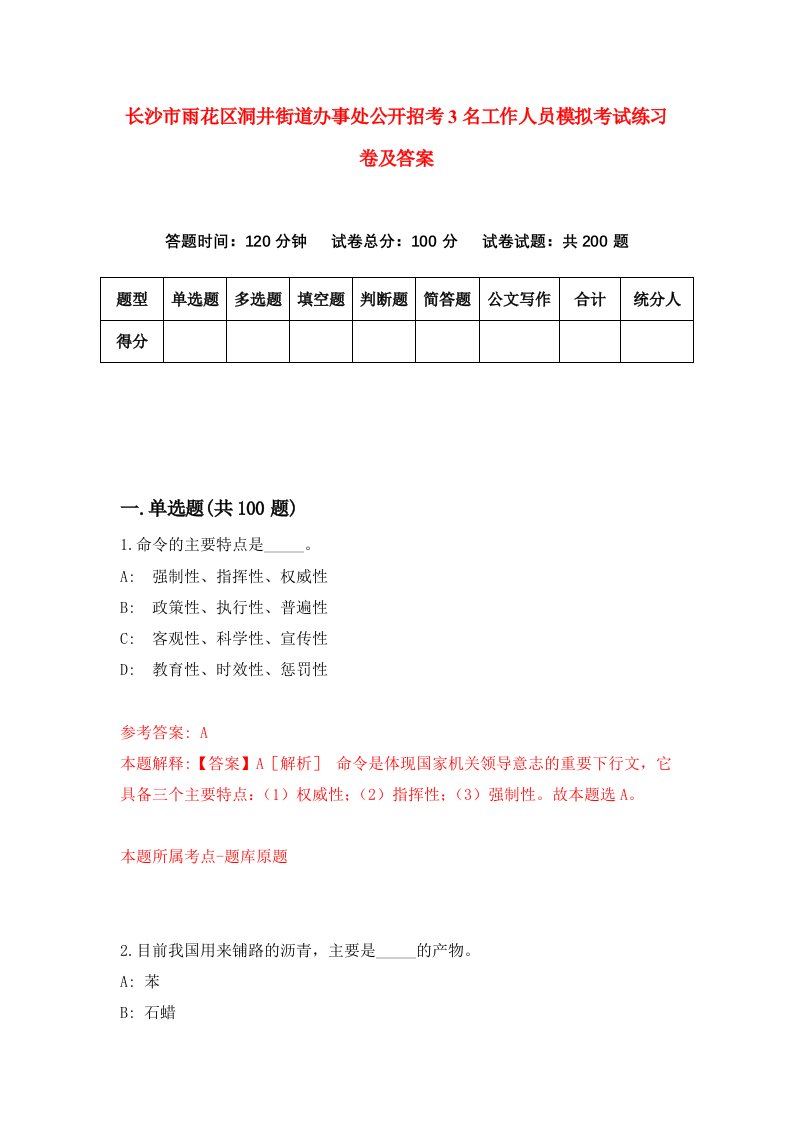 长沙市雨花区洞井街道办事处公开招考3名工作人员模拟考试练习卷及答案

答题时间：120分钟　试卷总分：100分　试卷试题：共200题

| 题型 | 单选题 | 多选题 | 填空题 | 判断题 | 简答题 | 公文写作 | 合计 | 统分人 |
|---|---|---|---|---|---|---|---|---|
| 得分 | | | | | | | | |

一.单选题(共100题)

1.命令的主要特点是_____。
A:　强制性、指挥性、权威性
B:　政策性、执行性、普遍性
C:　客观性、科学性、宣传性
D:　教育性、时效性、惩罚性

参考答案: A
本题解释:【答案】A［解析］　命令是体现国家机关领导意志的重要下行文，它具备三个主要特点:（1）权威性;（2）指挥性;（3）强制性。故本题选A。

本题所属考点-题库原题

2.目前我国用来铺路的沥青，主要是_____的产物。
A: 苯
B: 石蜡